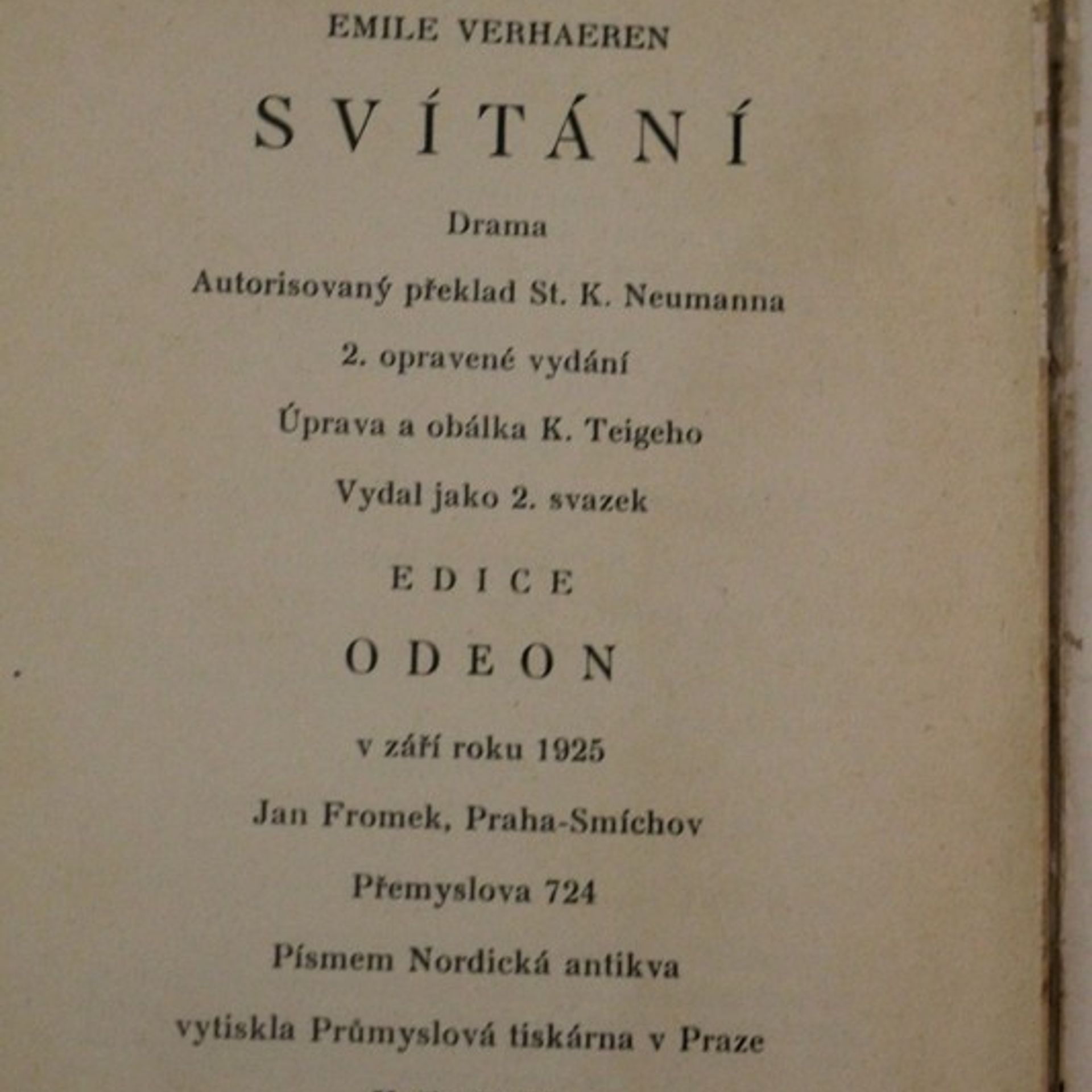 EMILE VERHAEREN

SVÍTÁNÍ

Drama

Autorisovaný překlad St. K. Neumanna

2. opravené vydání

Úprava a obálka K. Teigeho

Vydal jako 2. svazek

EDICE

ODEON

v září roku 1925

Jan Fromek, Praha-Smíchov

Přemyslova 724

Písmem Nordická antikva

vytiskla Průmyslová tiskárna v Praze